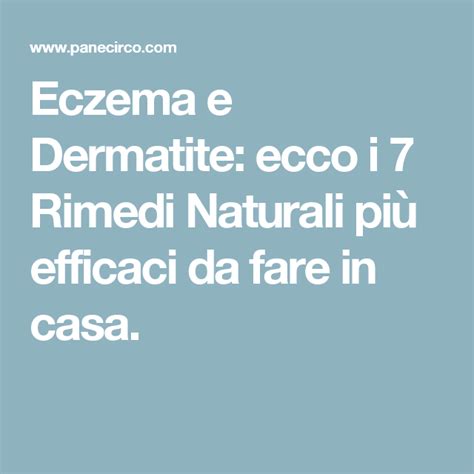 www.panecirco.com

Eczema e Dermatite: ecco i 7 Rimedi Naturali più efficaci da fare in casa.